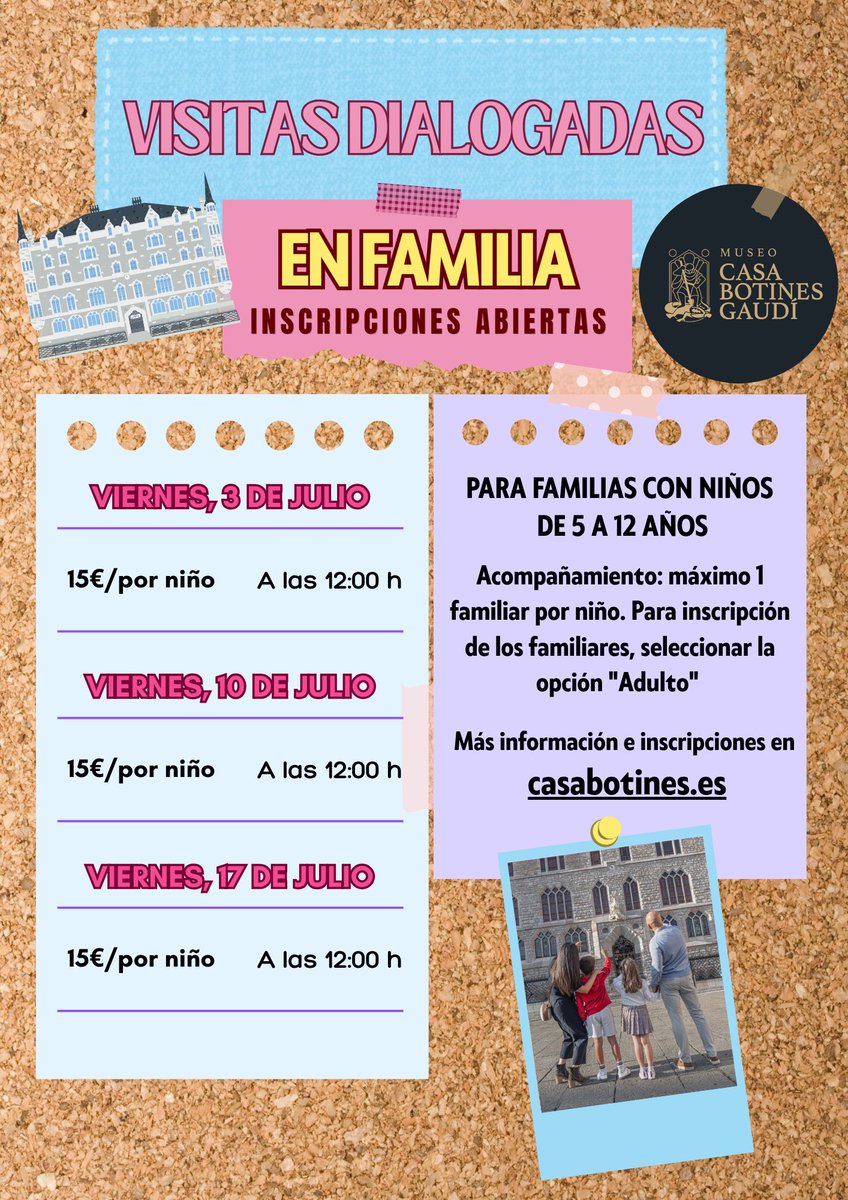 VISITAS DIALOGADAS

EN FAMILIA

INSCRIPCIONES ABIERTAS

MUSEO
CASA
BOTINES
GAUDÍ

VIERNES, 3 DE JULIO

15€/por niño A las 12:00 h

VIERNES, 10 DE JULIO

15€/por niño A las 12:00 h

VIERNES, 17 DE JULIO

15€/por niño A las 12:00 h

PARA FAMILIAS CON NIÑOS DE 5 A 12 AÑOS

Acompañamiento: máximo 1 familiar por niño. Para inscripción de los familiares, seleccionar la opción "Adulto"

Más información e inscripciones en

casabotines.es